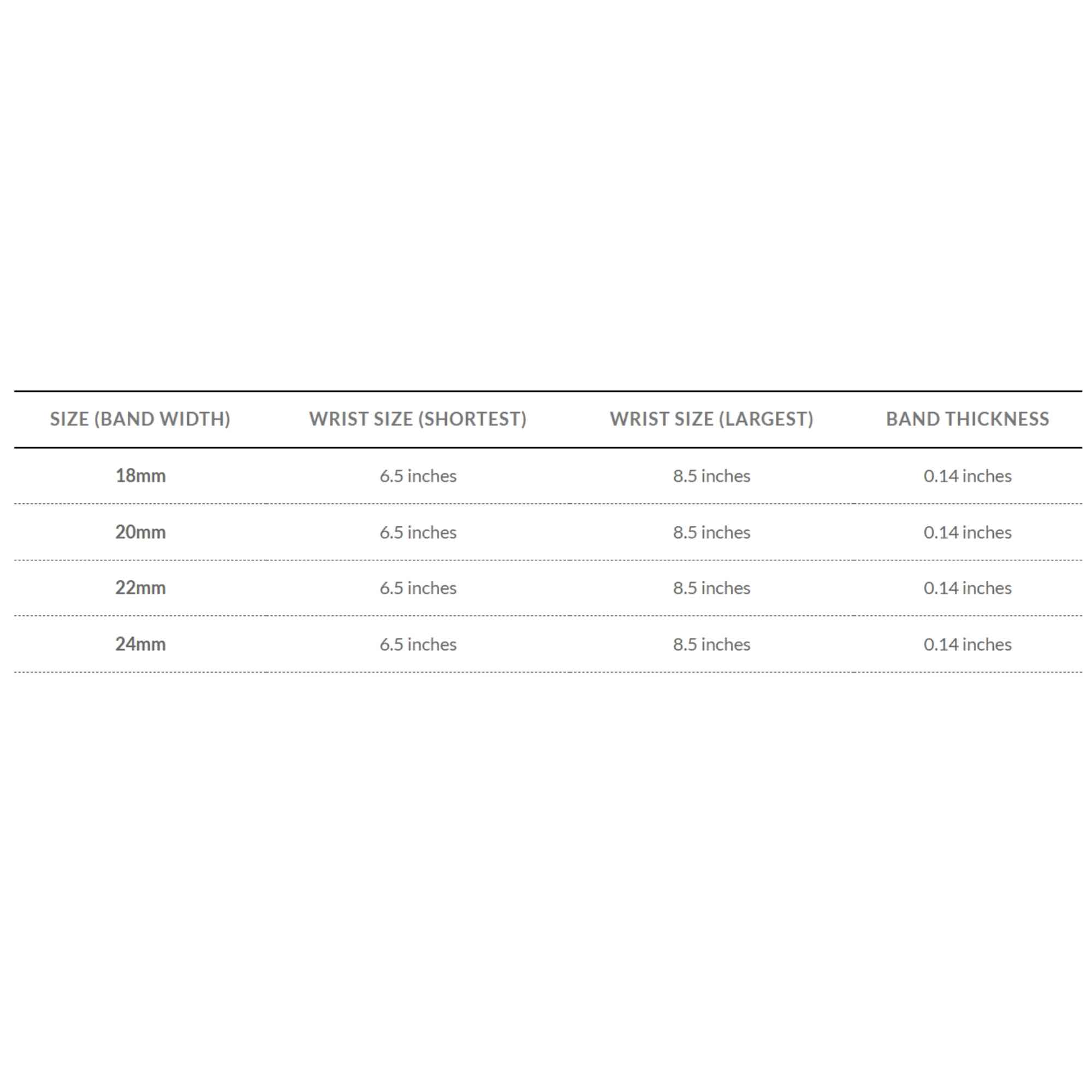 | SIZE (BAND WIDTH) | WRIST SIZE (SHORTEST) | WRIST SIZE (LARGEST) | BAND THICKNESS |
|---|---|---|---|
| 18mm | 6.5 inches | 8.5 inches | 0.14 inches |
| 20mm | 6.5 inches | 8.5 inches | 0.14 inches |
| 22mm | 6.5 inches | 8.5 inches | 0.14 inches |
| 24mm | 6.5 inches | 8.5 inches | 0.14 inches |